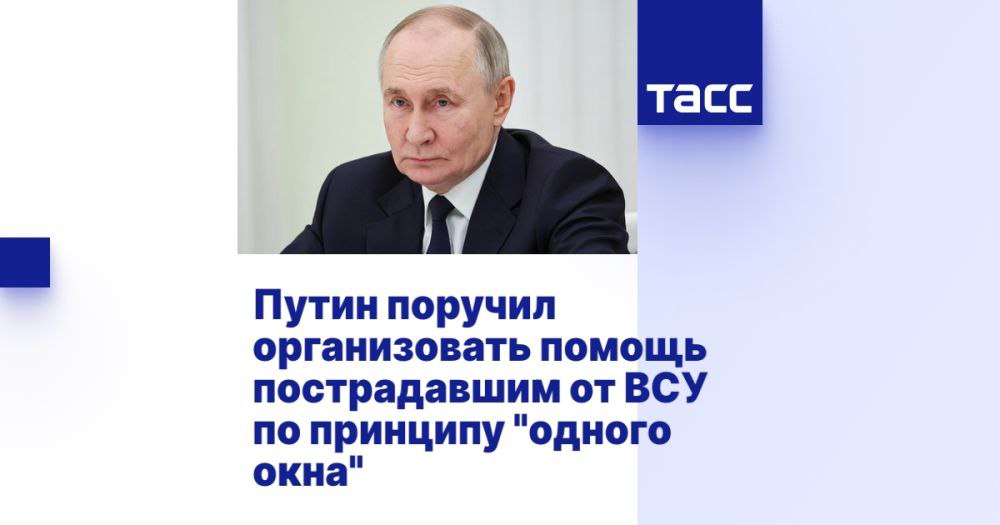 ТАСС

Путин поручил организовать помощь пострадавшим от ВСУ по принципу "одного окна"